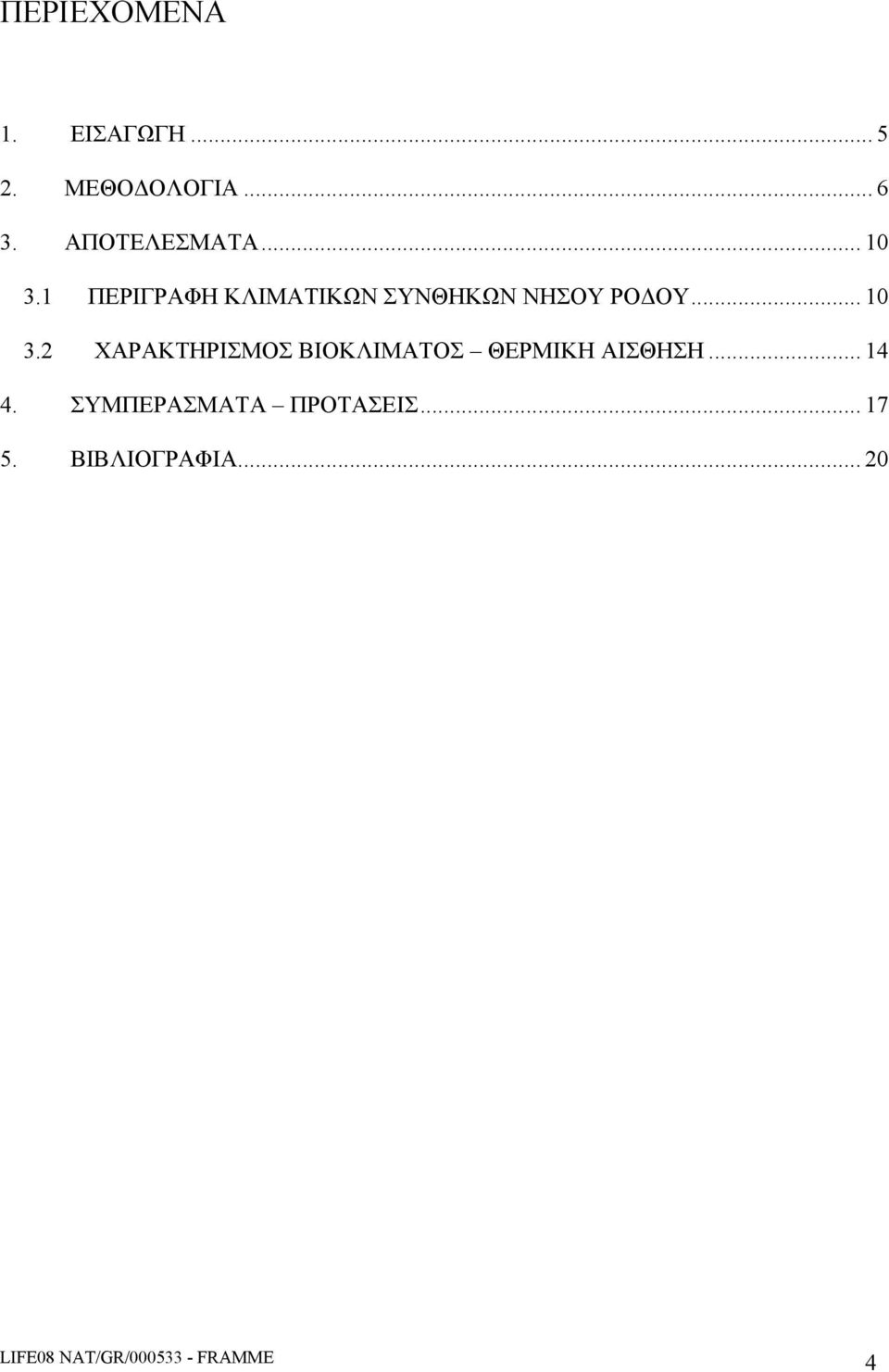 ΠΕΡΙΕΧΟΜΕΝΑ

1. ΕΙΣΑΓΩΓΗ ... 5

2. ΜΕΘΟΔΟΛΟΓΙΑ ... 6

3. ΑΠΟΤΕΛΕΣΜΑΤΑ ... 10

3.1 ΠΕΡΙΓΡΑΦΗ ΚΛΙΜΑΤΙΚΩΝ ΣΥΝΘΗΚΩΝ ΝΗΣΟΥ ΡΟΔΟΥ ... 10

3.2 ΧΑΡΑΚΤΗΡΙΣΜΟΣ ΒΙΟΚΛΙΜΑΤΟΣ – ΘΕΡΜΙΚΗ ΑΙΣΘΗΣΗ ... 14

4. ΣΥΜΠΕΡΑΣΜΑΤΑ – ΠΡΟΤΑΣΕΙΣ ... 17

5. ΒΙΒΛΙΟΓΡΑΦΙΑ ... 20

LIFE08 NAT/GR/000533 - FRAMME

4